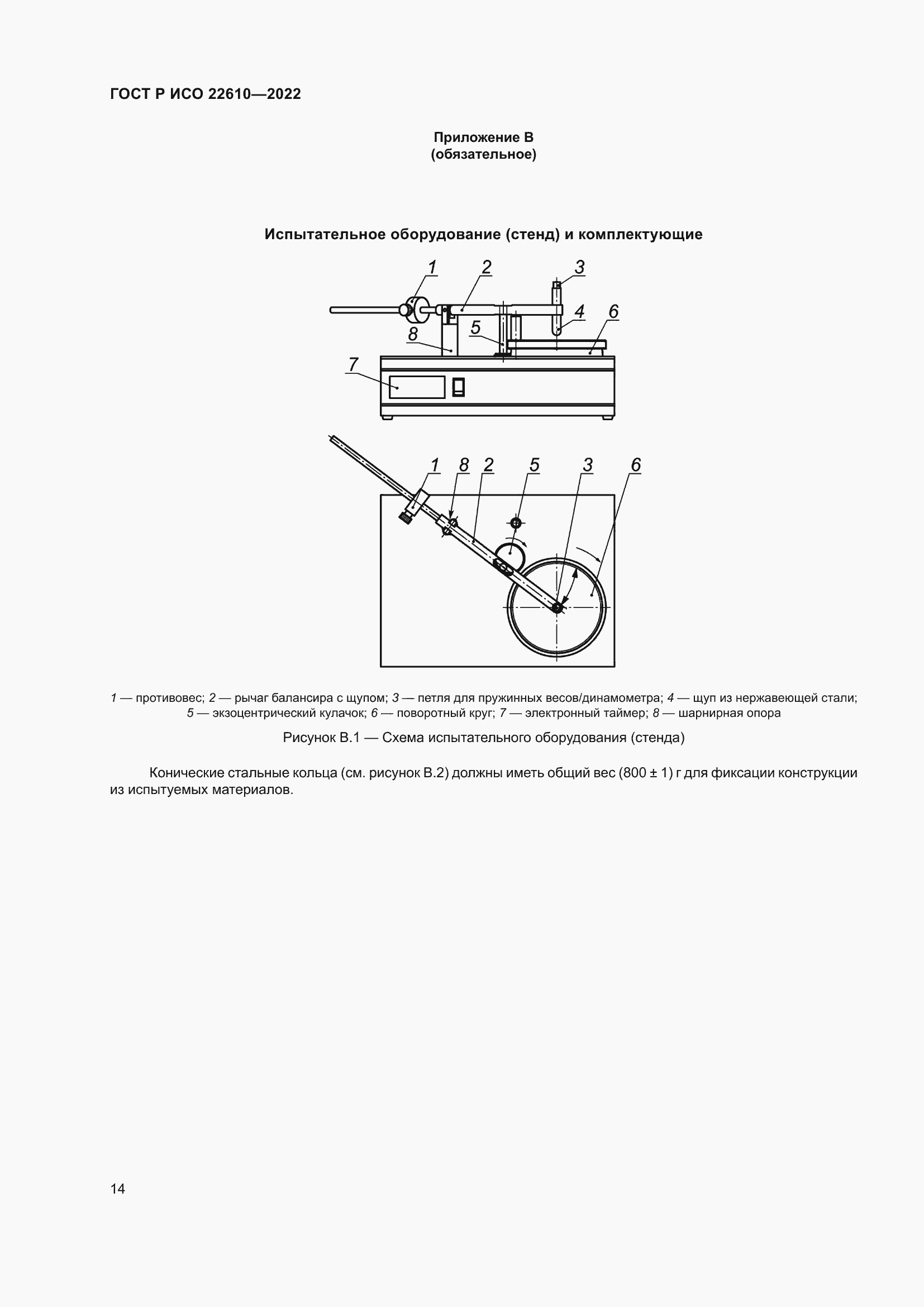 ГОСТ Р ИСО 22610—2022

Приложение В
(обязательное)

Испытательное оборудование (стенд) и комплектующие

1 2 3 4 6 8 5 7

1 8 2 5 3 6

1 — противовес; 2 — рычаг балансира с щупом; 3 — петля для пружинных весов/динамометра; 4 — щуп из нержавеющей стали; 5 — экзоцентрический кулачок; 6 — поворотный круг; 7 — электронный таймер; 8 — шарнирная опора

Рисунок В.1 — Схема испытательного оборудования (стенда)

Конические стальные кольца (см. рисунок В.2) должны иметь общий вес (800 ± 1) г для фиксации конструкции из испытуемых материалов.

14